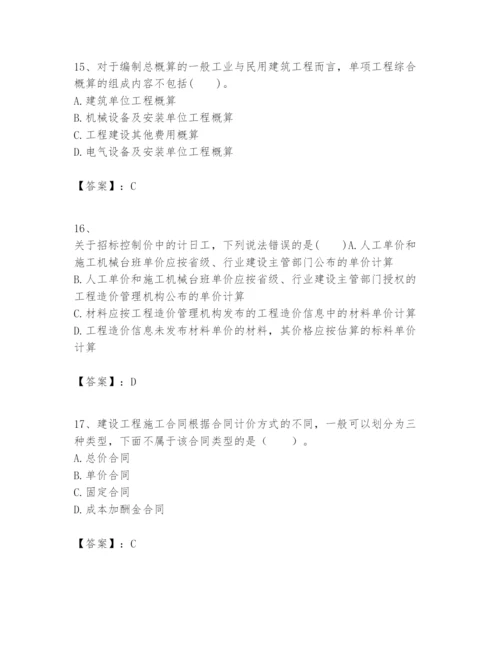 15、对于编制总概算的一般工业与民用建筑工程而言，单项工程综合概算的组成内容不包括(　　)。
A.建筑单位工程概算
B.机械设备及安装单位工程概算
C.工程建设其他费用概算
D.电气设备及安装单位工程概算

【答案】：C

16、
关于招标控制价中的计日工，下列说法错误的是(　　)A.人工单价和施工机械台班单价应按省级、行业建设主管部门公布的单价计算
B.人工单价和施工机械台班单价应按省级、行业建设主管部门授权的工程造价管理机构公布的单价计算
C.材料应按工程造价管理机构发布的工程造价信息中的材料单价计算
D.工程造价信息未发布材料单价的材料，其价格应按估算的标料单价计算

【答案】：D

17、建设工程施工合同根据合同计价方式的不同，一般可以划分为三种类型，下面不属于该合同类型的是（　　）。
A.总价合同
B.单价合同
C.固定合同
D.成本加酬金合同

【答案】：C